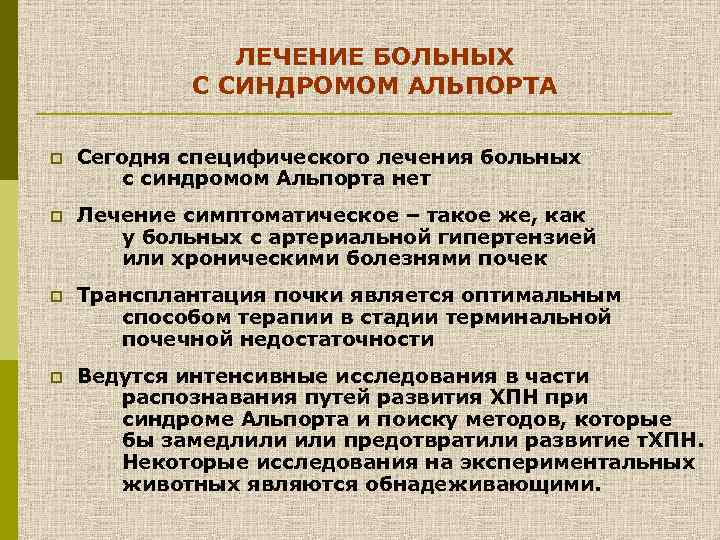 ЛЕЧЕНИЕ БОЛЬНЫХ
С СИНДРОМОМ АЛЬПОРТА

Сегодня специфического лечения больных с синдромом Альпорта нет

Лечение симптоматическое – такое же, как у больных с артериальной гипертензией или хроническими болезнями почек

Трансплантация почки является оптимальным способом терапии в стадии терминальной почечной недостаточности

Ведутся интенсивные исследования в части распознавания путей развития ХПН при синдроме Альпорта и поиску методов, которые бы замедлили или предотвратили развитие тХПН. Некоторые исследования на экспериментальных животных являются обнадеживающими.